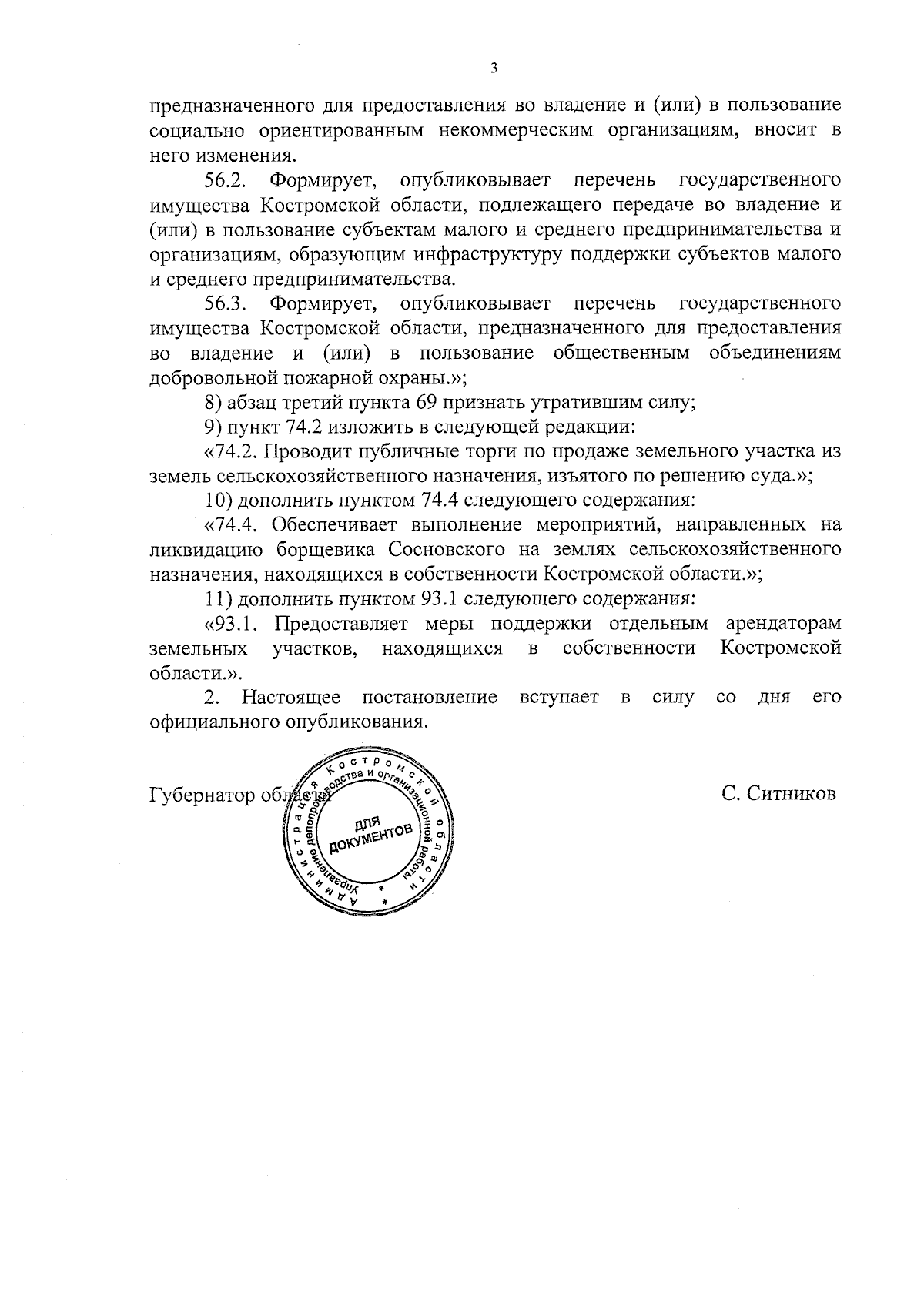 3

предназначенного для предоставления во владение и (или) в пользование социально ориентированным некоммерческим организациям, вносит в него изменения.

56.2. Формирует, опубликовывает перечень государственного имущества Костромской области, подлежащего передаче во владение и (или) в пользование субъектам малого и среднего предпринимательства и организациям, образующим инфраструктуру поддержки субъектов малого и среднего предпринимательства.

56.3. Формирует, опубликовывает перечень государственного имущества Костромской области, предназначенного для предоставления во владение и (или) в пользование общественным объединениям добровольной пожарной охраны.»;

8) абзац третий пункта 69 признать утратившим силу;

9) пункт 74.2 изложить в следующей редакции:

«74.2. Проводит публичные торги по продаже земельного участка из земель сельскохозяйственного назначения, изъятого по решению суда.»;

10) дополнить пунктом 74.4 следующего содержания:

«74.4. Обеспечивает выполнение мероприятий, направленных на ликвидацию борщевика Сосновского на землях сельскохозяйственного назначения, находящихся в собственности Костромской области.»;

11) дополнить пунктом 93.1 следующего содержания:

«93.1. Предоставляет меры поддержки отдельным арендаторам земельных участков, находящихся в собственности Костромской области.».

2. Настоящее постановление вступает в силу со дня его официального опубликования.

Губернатор области

С. Ситников

Администрация Костромской области
Управление делопроизводства и организационной работы
ДЛЯ ДОКУМЕНТОВ